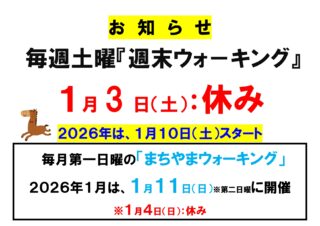 お知らせ

毎週土曜『週末ウォーキング』

1月3日(土):休み

2026年は、1月10日(土)スタート

毎月第一日曜の「まちやまウォーキング」

2026年1月は、1月11日(日)※第二日曜に開催

※1月4日(日):休み